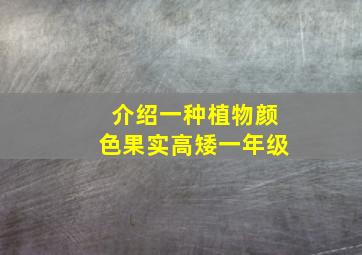 介绍一种植物颜色果实高矮一年级